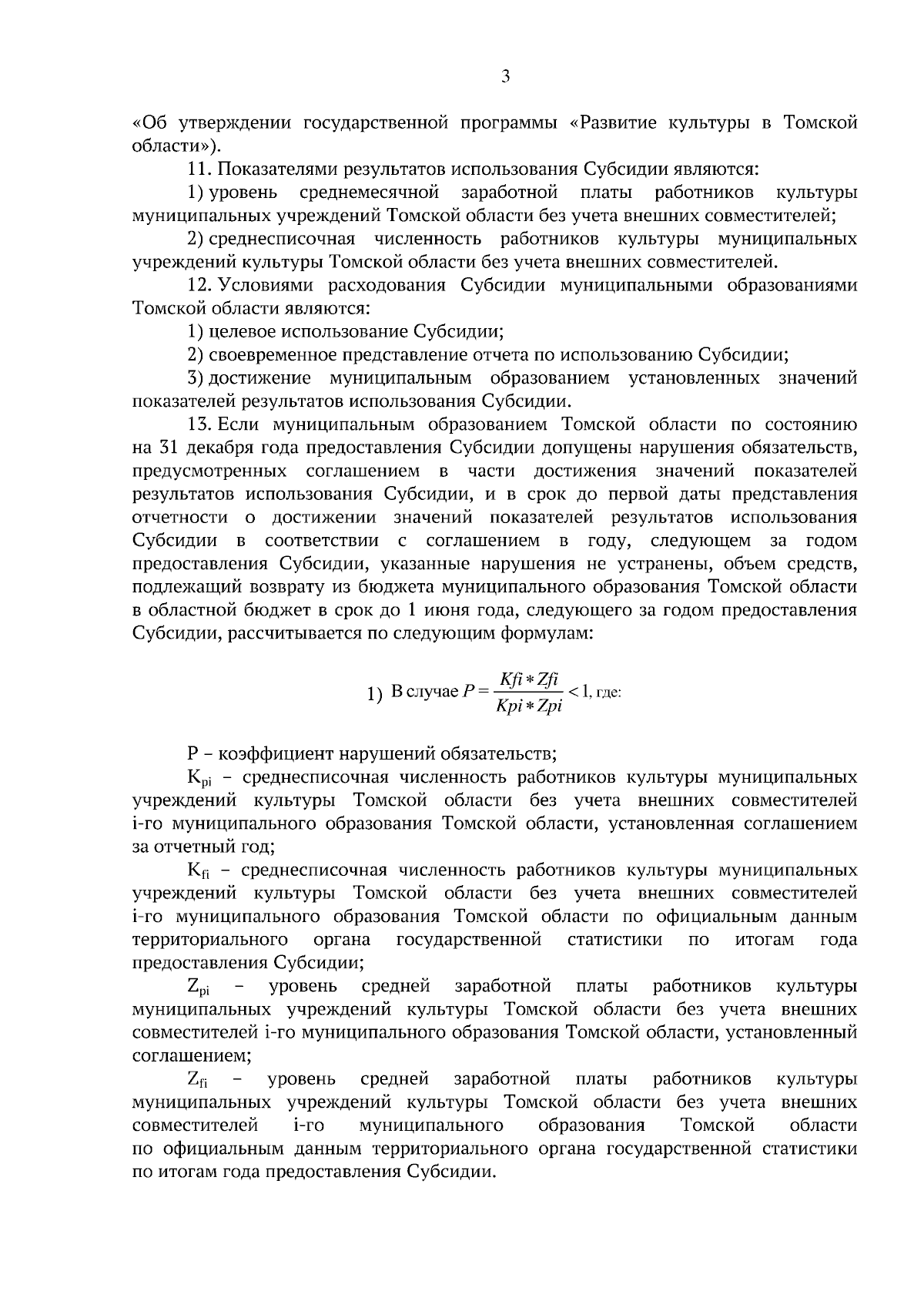 3

«Об утверждении государственной программы «Развитие культуры в Томской области»).

11. Показателями результатов использования Субсидии являются:

1) уровень среднемесячной заработной платы работников культуры муниципальных учреждений Томской области без учета внешних совместителей;

2) среднесписочная численность работников культуры муниципальных учреждений культуры Томской области без учета внешних совместителей.

12. Условиями расходования Субсидии муниципальными образованиями Томской области являются:

1) целевое использование Субсидии;

2) своевременное представление отчета по использованию Субсидии;

3) достижение муниципальным образованием установленных значений показателей результатов использования Субсидии.

13. Если муниципальным образованием Томской области по состоянию на 31 декабря года предоставления Субсидии допущены нарушения обязательств, предусмотренных соглашением в части достижения значений показателей результатов использования Субсидии, и в срок до первой даты представления отчетности о достижении значений показателей результатов использования Субсидии в соответствии с соглашением в году, следующем за годом предоставления Субсидии, указанные нарушения не устранены, объем средств, подлежащий возврату из бюджета муниципального образования Томской области в областной бюджет в срок до 1 июня года, следующего за годом предоставления Субсидии, рассчитывается по следующим формулам:

1) В случае $P = \frac{Kfi * Zfi}{Kpi * Zpi} < 1$, где:

P – коэффициент нарушений обязательств;

$K_{pi}$ – среднесписочная численность работников культуры муниципальных учреждений культуры Томской области без учета внешних совместителей i-го муниципального образования Томской области, установленная соглашением за отчетный год;

$K_{fi}$ – среднесписочная численность работников культуры муниципальных учреждений культуры Томской области без учета внешних совместителей i-го муниципального образования Томской области по официальным данным территориального органа государственной статистики по итогам года предоставления Субсидии;

$Z_{pi}$ – уровень средней заработной платы работников культуры муниципальных учреждений культуры Томской области без учета внешних совместителей i-го муниципального образования Томской области, установленный соглашением;

$Z_{fi}$ – уровень средней заработной платы работников культуры муниципальных учреждений культуры Томской области без учета внешних совместителей i-го муниципального образования Томской области по официальным данным территориального органа государственной статистики по итогам года предоставления Субсидии.